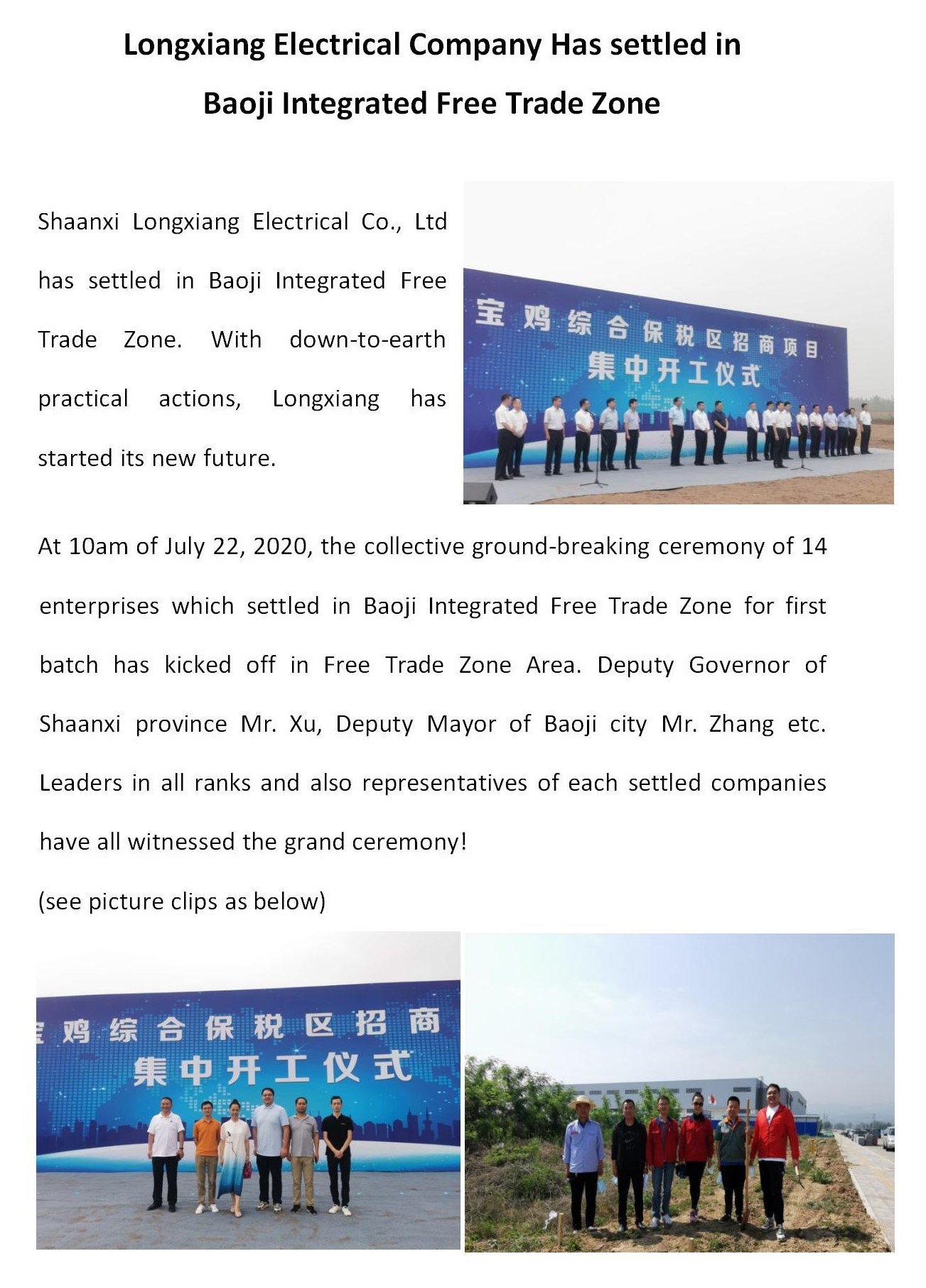 Longxiang Electrical Company Has settled in Baoji Integrated Free Trade Zone

Shaanxi Longxiang Electrical Co., Ltd has settled in Baoji Integrated Free Trade Zone. With down-to-earth practical actions, Longxiang has started its new future.

宝鸡综合保税区招商项目
集中开工仪式

At 10am of July 22, 2020, the collective ground-breaking ceremony of 14 enterprises which settled in Baoji Integrated Free Trade Zone for first batch has kicked off in Free Trade Zone Area. Deputy Governor of Shaanxi province Mr. Xu, Deputy Mayor of Baoji city Mr. Zhang etc. Leaders in all ranks and also representatives of each settled companies have all witnessed the grand ceremony!

(see picture clips as below)

宝鸡综合保税区招商
集中开工仪式